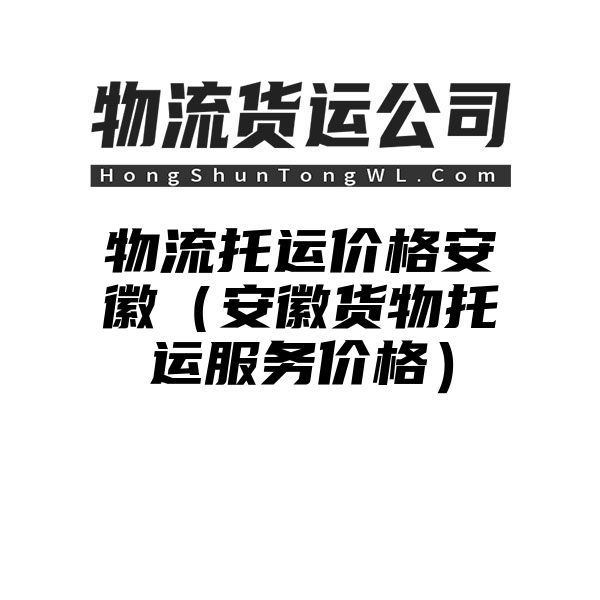 物流货运公司

HongShunTongWL.Com

物流托运价格安徽（安徽货物托运服务价格）